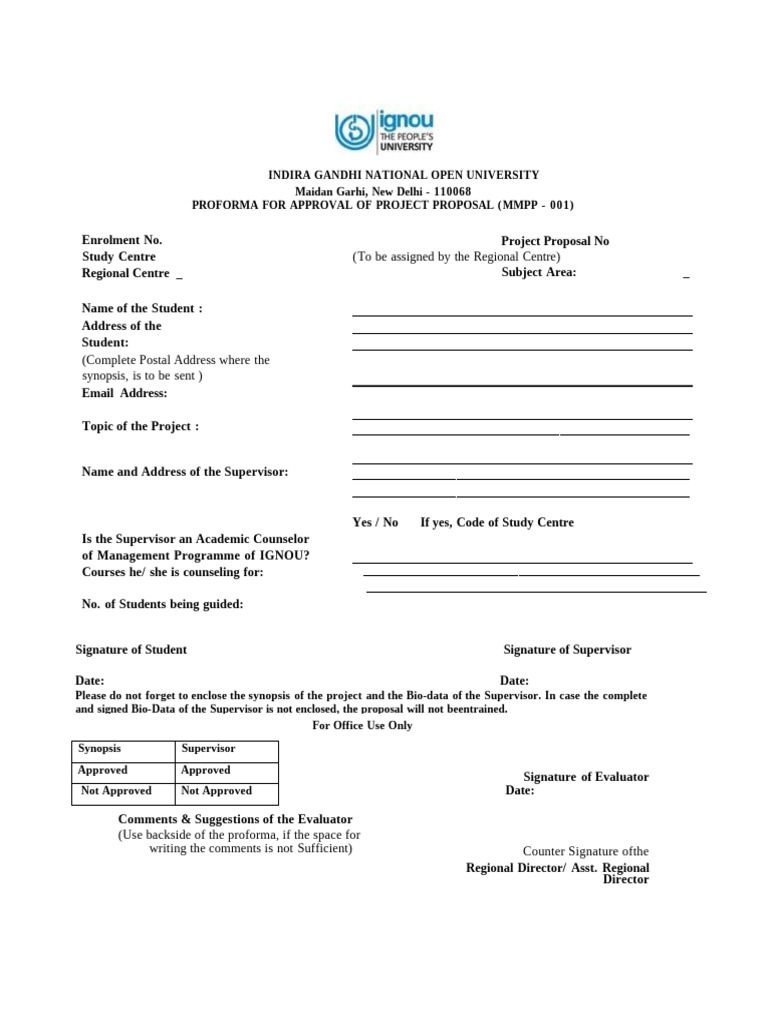 ignou
THE PEOPLE'S
UNIVERSITY

INDIRA GANDHI NATIONAL OPEN UNIVERSITY
Maidan Garhi, New Delhi - 110068
PROFORMA FOR APPROVAL OF PROJECT PROPOSAL (MMPP - 001)

Enrolment No.
Study Centre
Regional Centre _

Project Proposal No
(To be assigned by the Regional Centre)
Subject Area: _

Name of the Student :
Address of the Student:
(Complete Postal Address where the synopsis, is to be sent )
Email Address:

Topic of the Project :

Name and Address of the Supervisor:

Yes / No If yes, Code of Study Centre

Is the Supervisor an Academic Counselor of Management Programme of IGNOU?
Courses he/ she is counseling for:

No. of Students being guided:

Signature of Student

Signature of Supervisor

Date:

Date:

Please do not forget to enclose the synopsis of the project and the Bio-data of the Supervisor. In case the complete and signed Bio-Data of the Supervisor is not enclosed, the proposal will not beentrained.

For Office Use Only

| Synopsis | Supervisor |
|---|---|
| Approved | Approved |
| Not Approved | Not Approved |

Signature of Evaluator
Date:

Comments & Suggestions of the Evaluator
(Use backside of the proforma, if the space for writing the comments is not Sufficient)

Counter Signature ofthe
Regional Director/ Asst. Regional Director